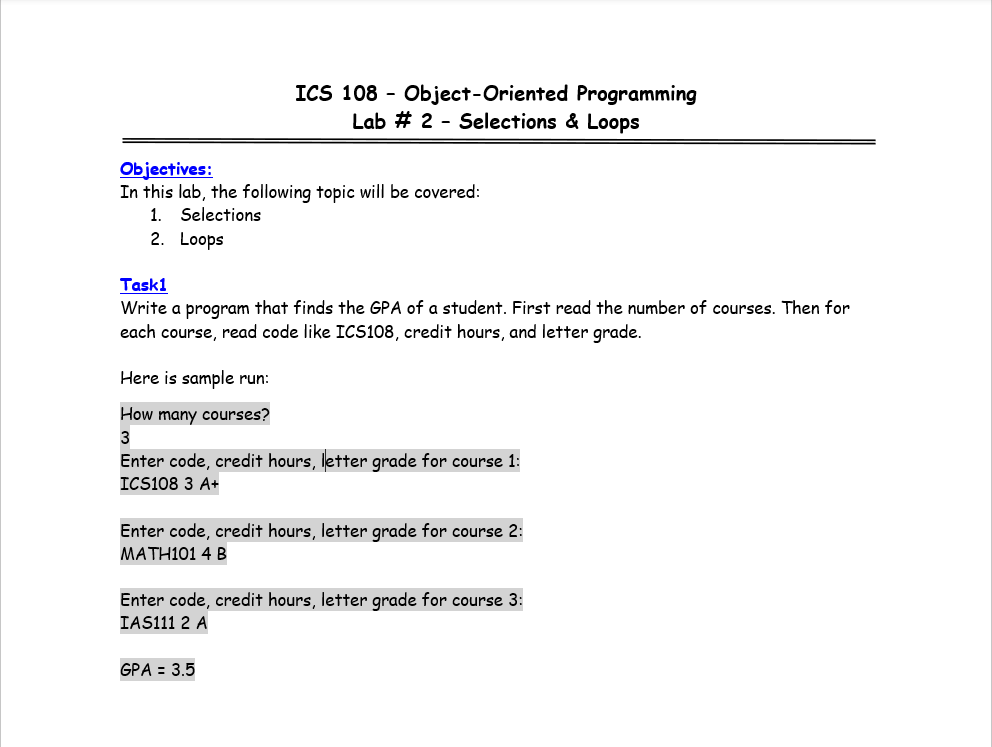 ICS 108 – Object-Oriented Programming
Lab # 2 – Selections & Loops

Objectives:
In this lab, the following topic will be covered:
1. Selections
2. Loops

Task1
Write a program that finds the GPA of a student. First read the number of courses. Then for each course, read code like ICS108, credit hours, and letter grade.

Here is sample run:

How many courses?
3
Enter code, credit hours, letter grade for course 1:
ICS108 3 A+

Enter code, credit hours, letter grade for course 2:
MATH101 4 B

Enter code, credit hours, letter grade for course 3:
IAS111 2 A

GPA = 3.5